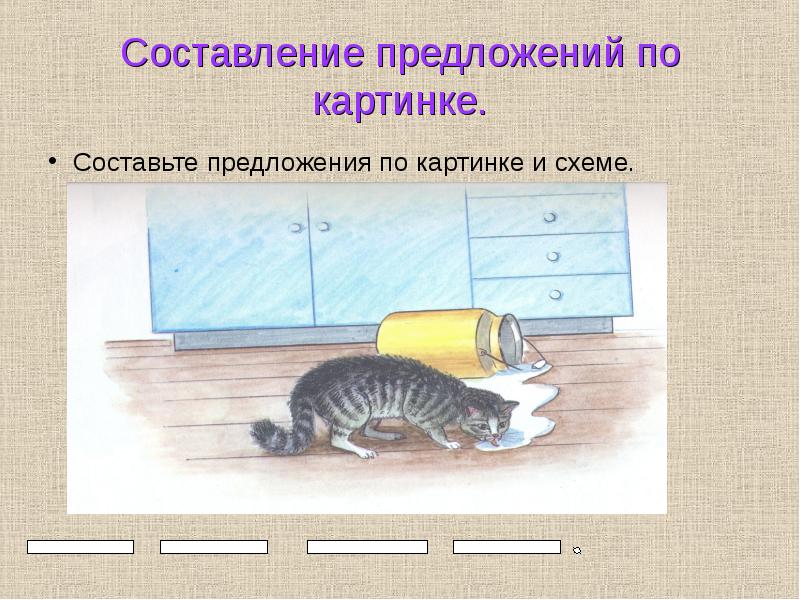 Составление предложений по картинке.

• Составьте предложения по картинке и схеме.